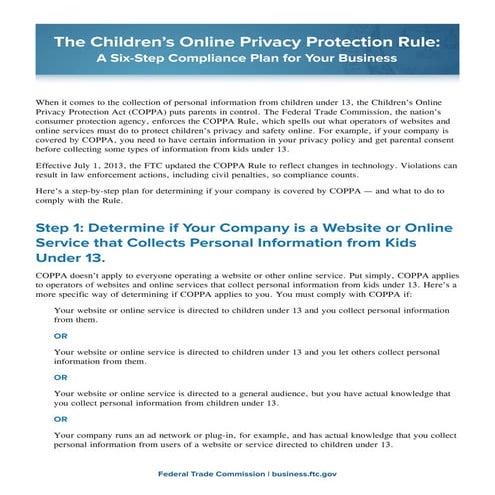 The Children's Online Privacy Protection Rule:
A Six-Step Compliance Plan for Your Business

When it comes to the collection of personal information from children under 13, the Children's Online Privacy Protection Act (COPPA) puts parents in control. The Federal Trade Commission, the nation's consumer protection agency, enforces the COPPA Rule, which spells out what operators of websites and online services must do to protect children's privacy and safety online. For example, if your company is covered by COPPA, you need to have certain information in your privacy policy and get parental consent before collecting some types of information from kids under 13.

Effective July 1, 2013, the FTC updated the COPPA Rule to reflect changes in technology. Violations can result in law enforcement actions, including civil penalties, so compliance counts.

Here's a step-by-step plan for determining if your company is covered by COPPA — and what to do to comply with the Rule.

Step 1: Determine if Your Company is a Website or Online Service that Collects Personal Information from Kids Under 13.

COPPA doesn't apply to everyone operating a website or other online service. Put simply, COPPA applies to operators of websites and online services that collect personal information from kids under 13. Here's a more specific way of determining if COPPA applies to you. You must comply with COPPA if:

Your website or online service is directed to children under 13 and you collect personal information from them.

OR

Your website or online service is directed to children under 13 and you let others collect personal information from them.

OR

Your website or online service is directed to a general audience, but you have actual knowledge that you collect personal information from children under 13.

OR

Your company runs an ad network or plug-in, for example, and has actual knowledge that you collect personal information from users of a website or service directed to children under 13.

Federal Trade Commission | business.ftc.gov